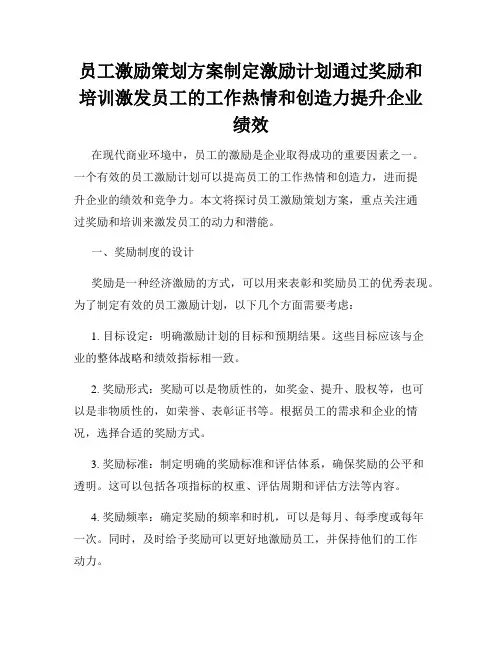 员工激励策划方案制定激励计划通过奖励和培训激发员工的工作热情和创造力提升企业绩效

在现代商业环境中，员工的激励是企业取得成功的重要因素之一。一个有效的员工激励计划可以提高员工的工作热情和创造力，进而提升企业的绩效和竞争力。本文将探讨员工激励策划方案，重点关注通过奖励和培训来激发员工的动力和潜能。

一、奖励制度的设计

奖励是一种经济激励的方式，可以用来表彰和奖励员工的优秀表现。为了制定有效的员工激励计划，以下几个方面需要考虑：

1. 目标设定：明确激励计划的目标和预期结果。这些目标应该与企业的整体战略和绩效指标相一致。

2. 奖励形式：奖励可以是物质性的，如奖金、提升、股权等，也可以是非物质性的，如荣誉、表彰证书等。根据员工的需求和企业的情况，选择合适的奖励方式。

3. 奖励标准：制定明确的奖励标准和评估体系，确保奖励的公平和透明。这可以包括各项指标的权重、评估周期和评估方法等内容。

4. 奖励频率：确定奖励的频率和时机，可以是每月、每季度或每年一次。同时，及时给予奖励可以更好地激励员工，并保持他们的工作动力。